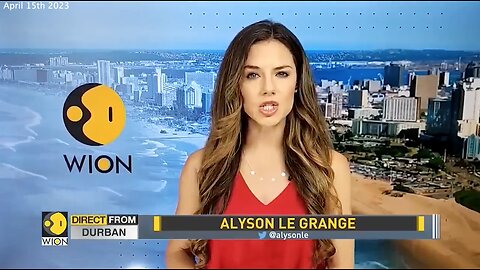 April 15th 2023

WION

WION

DIRECT FROM
DURBAN

ALYSON LE GRANGE
@alysonle